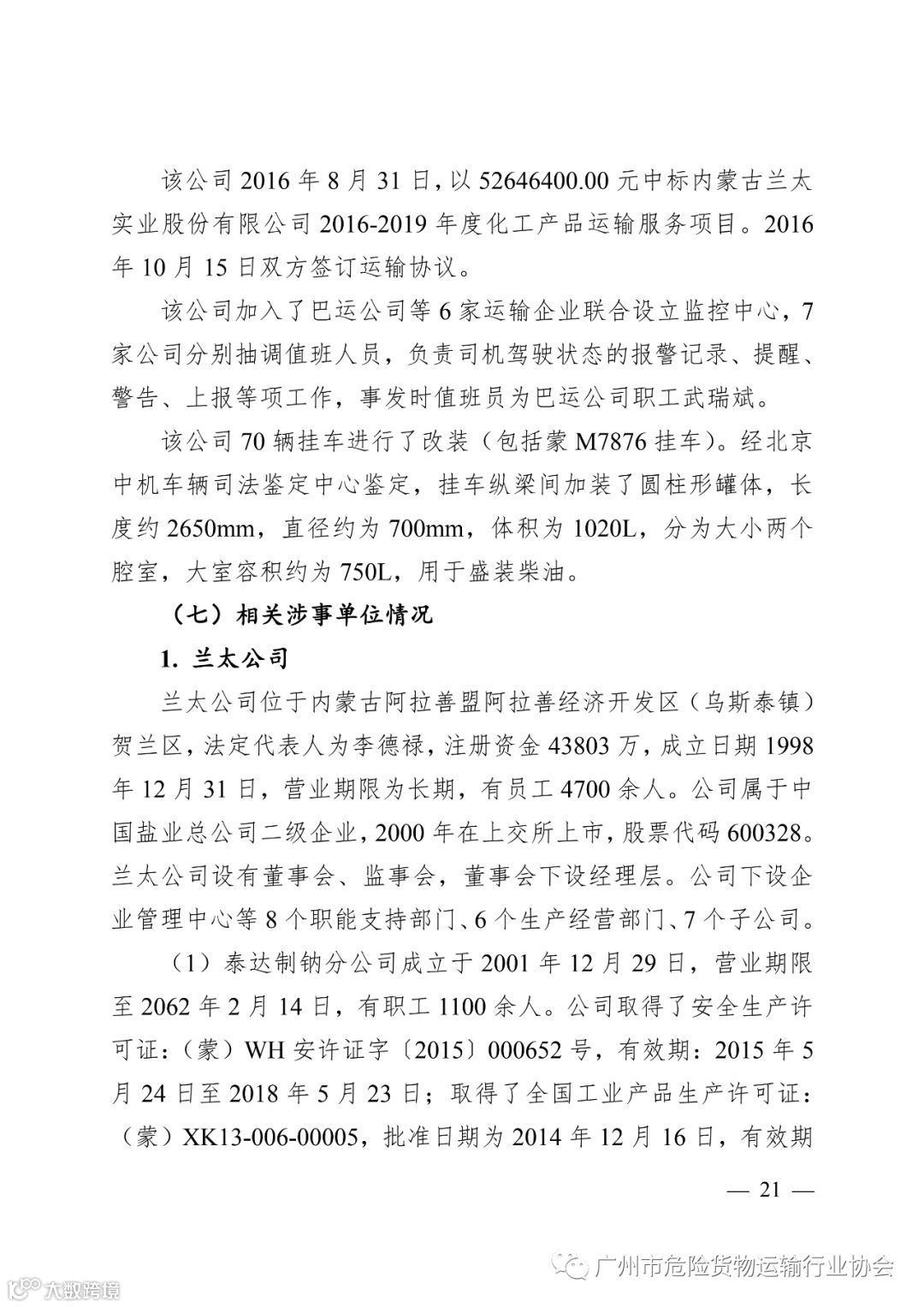 该公司 2016 年 8 月 31 日，以 52646400.00 元中标内蒙古兰太实业股份有限公司 2016-2019 年度化工产品运输服务项目。2016 年 10 月 15 日双方签订运输协议。

该公司加入了巴运公司等 6 家运输企业联合设立监控中心，7 家公司分别抽调值班人员，负责司机驾驶状态的报警记录、提醒、警告、上报等项工作，事发时值班员为巴运公司职工武瑞斌。

该公司 70 辆挂车进行了改装（包括蒙 M7876 挂车）。经北京中机车辆司法鉴定中心鉴定，挂车纵梁间加装了圆柱形罐体，长度约 2650mm，直径约为 700mm，体积为 1020L，分为大小两个腔室，大室容积约为 750L，用于盛装柴油。

（七）相关涉事单位情况

1. 兰太公司

兰太公司位于内蒙古阿拉善盟阿拉善经济开发区（乌斯泰镇）贺兰区，法定代表人为李德禄，注册资金 43803 万，成立日期 1998 年 12 月 31 日，营业期限为长期，有员工 4700 余人。公司属于中国盐业总公司二级企业，2000 年在上交所上市，股票代码 600328。兰太公司设有董事会、监事会，董事会下设经理层。公司下设企业管理中心等 8 个职能支持部门、6 个生产经营部门、7 个子公司。

（1）泰达制钠分公司成立于 2001 年 12 月 29 日，营业期限至 2062 年 2 月 14 日，有职工 1100 余人。公司取得了安全生产许可证：（蒙）WH 安许证字〔2015〕000652 号，有效期：2015 年 5 月 24 日至 2018 年 5 月 23 日；取得了全国工业产品生产许可证：（蒙）XK13-006-00005，批准日期为 2014 年 12 月 16 日，有效期

— 21 —

广州市危险货物运输行业协会

大数跨境